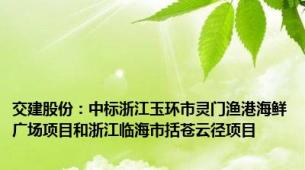 交建股份：中标浙江玉环市灵门渔港海鲜广场项目和浙江临海市括苍云径项目